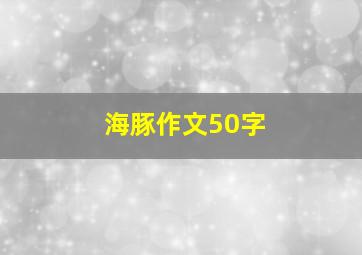 海豚作文50字